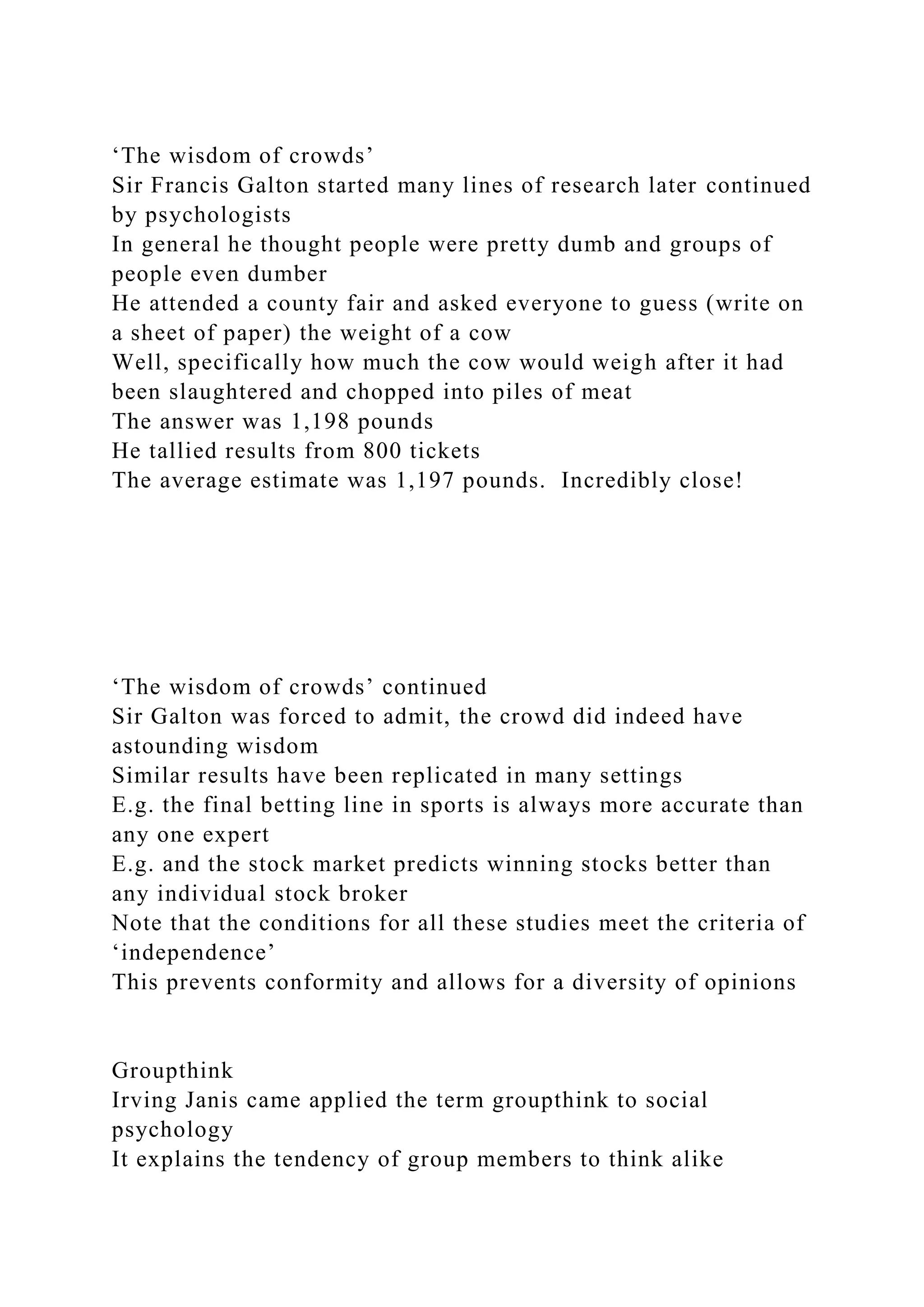 ‘The wisdom of crowds’
Sir Francis Galton started many lines of research later continued by psychologists
In general he thought people were pretty dumb and groups of people even dumber
He attended a county fair and asked everyone to guess (write on a sheet of paper) the weight of a cow
Well, specifically how much the cow would weigh after it had been slaughtered and chopped into piles of meat
The answer was 1,198 pounds
He tallied results from 800 tickets
The average estimate was 1,197 pounds. Incredibly close!

‘The wisdom of crowds’ continued
Sir Galton was forced to admit, the crowd did indeed have astounding wisdom
Similar results have been replicated in many settings
E.g. the final betting line in sports is always more accurate than any one expert
E.g. and the stock market predicts winning stocks better than any individual stock broker
Note that the conditions for all these studies meet the criteria of ‘independence’
This prevents conformity and allows for a diversity of opinions

Groupthink
Irving Janis came applied the term groupthink to social psychology
It explains the tendency of group members to think alike